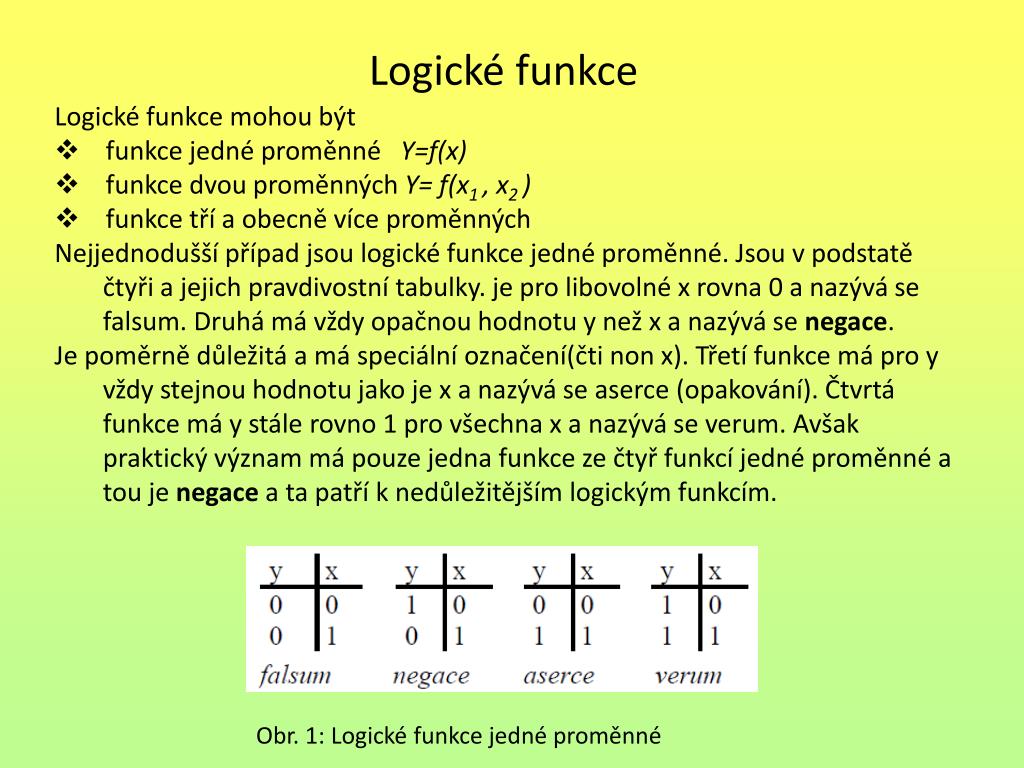 Logické funkce

Logické funkce mohou být

❖ funkce jedné proměnné $Y=f(x)$

❖ funkce dvou proměnných $Y= f(x_1 , x_2 )$

❖ funkce tří a obecně více proměnných

Nejjednodušší případ jsou logické funkce jedné proměnné. Jsou v podstatě čtyři a jejich pravdivostní tabulky. je pro libovolné x rovna 0 a nazývá se falsum. Druhá má vždy opačnou hodnotu y než x a nazývá se **negace**.

Je poměrně důležitá a má speciální označení(čti non x). Třetí funkce má pro y vždy stejnou hodnotu jako je x a nazývá se aserce (opakování). Čtvrtá funkce má y stále rovno 1 pro všechna x a nazývá se verum. Avšak praktický význam má pouze jedna funkce ze čtyř funkcí jedné proměnné a tou je **negace** a ta patří k nedůležitějším logickým funkcím.

| y | x |
|---|---|
| 0 | 0 |
| 0 | 1 |

falsum

| y | x |
|---|---|
| 1 | 0 |
| 0 | 1 |

negace

| y | x |
|---|---|
| 0 | 0 |
| 1 | 1 |

aserce

| y | x |
|---|---|
| 1 | 0 |
| 1 | 1 |

verum

Obr. 1: Logické funkce jedné proměnné